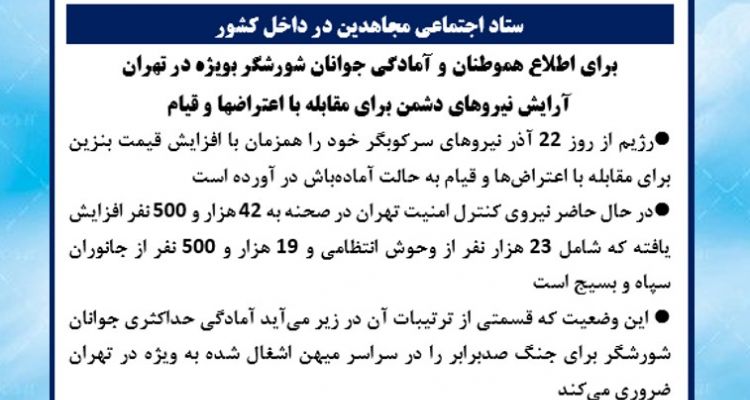 ستاد اجتماعی مجاهدین در داخل کشور

برای اطلاع هموطنان و آمادگی جوانان شورشگر بویژه در تهران

آرایش نیروهای دشمن برای مقابله با اعتراضها و قیام

• رژیم از روز 22 آذر نیروهای سرکوبگر خود را همزمان با افزایش قیمت بنزین برای مقابله با اعتراض‌ها و قیام به حالت آماده‌باش در آورده است

• در حال حاضر نیروی کنترل امنیت تهران در صحنه به 42 هزار و 500 نفر افزایش یافته که شامل 23 هزار نفر از وحوش انتظامی و 19 هزار و 500 نفر از جانوران سپاه و بسیج است

• این وضعیت که قسمتی از ترتیبات آن در زیر می‌آید آمادگی حداکثری جوانان شورشگر برای جنگ صدبرابر را در سراسر میهن اشغال شده به ویژه در تهران ضروری می‌کند